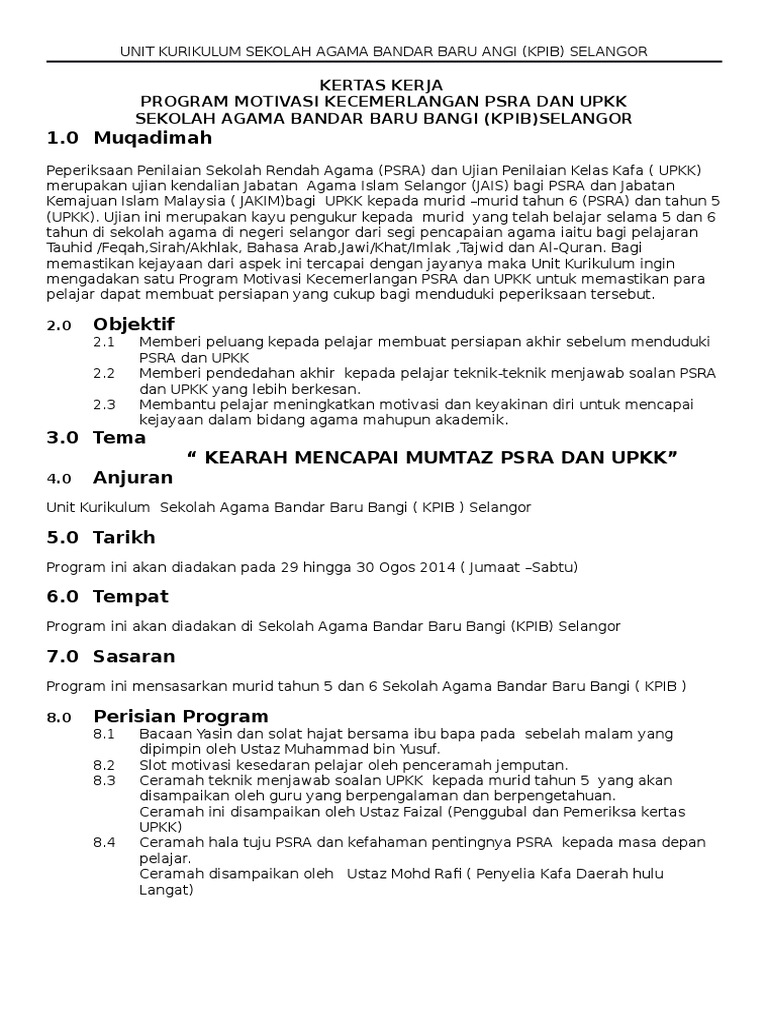 UNIT KURIKULUM SEKOLAH AGAMA BANDAR BARU ANGI (KPIB) SELANGOR

KERTAS KERJA
PROGRAM MOTIVASI KECEMERLANGAN PSRA DAN UPKK
SEKOLAH AGAMA BANDAR BARU BANGI (KPIB)SELANGOR

1.0 Muqadimah

Peperiksaan Penilaian Sekolah Rendah Agama (PSRA) dan Ujian Penilaian Kelas Kafa ( UPKK) merupakan ujian kendalian Jabatan Agama Islam Selangor (JAIS) bagi PSRA dan Jabatan Kemajuan Islam Malaysia ( JAKIM)bagi UPKK kepada murid –murid tahun 6 (PSRA) dan tahun 5 (UPKK). Ujian ini merupakan kayu pengukur kepada murid yang telah belajar selama 5 dan 6 tahun di sekolah agama di negeri selangor dari segi pencapaian agama iaitu bagi pelajaran Tauhid /Feqah,Sirah/Akhlak, Bahasa Arab,Jawi/Khat/Imlak ,Tajwid dan Al-Quran. Bagi memastikan kejayaan dari aspek ini tercapai dengan jayanya maka Unit Kurikulum ingin mengadakan satu Program Motivasi Kecemerlangan PSRA dan UPKK untuk memastikan para pelajar dapat membuat persiapan yang cukup bagi menduduki peperiksaan tersebut.

2.0 Objektif
2.1 Memberi peluang kepada pelajar membuat persiapan akhir sebelum menduduki PSRA dan UPKK
2.2 Memberi pendedahan akhir kepada pelajar teknik-teknik menjawab soalan PSRA dan UPKK yang lebih berkesan.
2.3 Membantu pelajar meningkatkan motivasi dan keyakinan diri untuk mencapai kejayaan dalam bidang agama mahupun akademik.

3.0 Tema
“ KEARAH MENCAPAI MUMTAZ PSRA DAN UPKK”

4.0 Anjuran

Unit Kurikulum Sekolah Agama Bandar Baru Bangi ( KPIB ) Selangor

5.0 Tarikh

Program ini akan diadakan pada 29 hingga 30 Ogos 2014 ( Jumaat –Sabtu)

6.0 Tempat

Program ini akan diadakan di Sekolah Agama Bandar Baru Bangi (KPIB) Selangor

7.0 Sasaran

Program ini mensasarkan murid tahun 5 dan 6 Sekolah Agama Bandar Baru Bangi ( KPIB )

8.0 Perisian Program
8.1 Bacaan Yasin dan solat hajat bersama ibu bapa pada sebelah malam yang dipimpin oleh Ustaz Muhammad bin Yusuf.
8.2 Slot motivasi kesedaran pelajar oleh penceramah jemputan.
8.3 Ceramah teknik menjawab soalan UPKK kepada murid tahun 5 yang akan disampaikan oleh guru yang berpengalaman dan berpengetahuan.
Ceramah ini disampaikan oleh Ustaz Faizal (Penggubal dan Pemeriksa kertas UPKK)
8.4 Ceramah hala tuju PSRA dan kefahaman pentingnya PSRA kepada masa depan pelajar.
Ceramah disampaikan oleh Ustaz Mohd Rafi ( Penyelia Kafa Daerah hulu Langat)